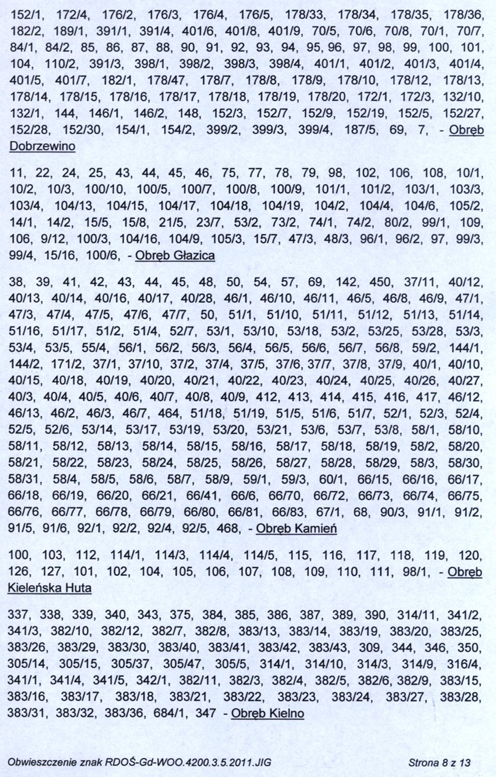 152/1, 172/4, 176/2, 176/3, 176/4, 176/5, 178/33, 178/34, 178/35, 178/36, 182/2, 189/1, 391/1, 391/4, 401/6, 401/8, 401/9, 70/5, 70/6, 70/8, 70/1, 70/7, 84/1, 84/2, 85, 86, 87, 88, 90, 91, 92, 93, 94, 95, 96, 97, 98, 99, 100, 101, 104, 110/2, 391/3, 398/1, 398/2, 398/3, 398/4, 401/1, 401/2, 401/3, 401/4, 401/5, 401/7, 182/1, 178/47, 178/7, 178/8, 178/9, 178/10, 178/12, 178/13, 178/14, 178/15, 178/16, 178/17, 178/18, 178/19, 178/20, 172/1, 172/3, 132/10, 132/1, 144, 146/1, 146/2, 148, 152/3, 152/7, 152/9, 152/19, 152/5, 152/27, 152/28, 152/30, 154/1, 154/2, 399/2, 399/3, 399/4, 187/5, 69, 7, - Obręb Dobrzewino

11, 22, 24, 25, 43, 44, 45, 46, 75, 77, 78, 79, 98, 102, 106, 108, 10/1, 10/2, 10/3, 100/10, 100/5, 100/7, 100/8, 100/9, 101/1, 101/2, 103/1, 103/3, 103/4, 104/13, 104/15, 104/17, 104/18, 104/19, 104/2, 104/4, 104/6, 105/2, 14/1, 14/2, 15/5, 15/8, 21/5, 23/7, 53/2, 73/2, 74/1, 74/2, 80/2, 99/1, 109, 106, 9/12, 100/3, 104/16, 104/9, 105/3, 15/7, 47/3, 48/3, 96/1, 96/2, 97, 99/3, 99/4, 15/16, 100/6, - Obręb Głazica

38, 39, 41, 42, 43, 44, 45, 48, 50, 54, 57, 69, 142, 450, 37/11, 40/12, 40/13, 40/14, 40/16, 40/17, 40/28, 46/1, 46/10, 46/11, 46/5, 46/8, 46/9, 47/1, 47/3, 47/4, 47/5, 47/6, 47/7, 50, 51/1, 51/10, 51/11, 51/12, 51/13, 51/14, 51/16, 51/17, 51/2, 51/4, 52/7, 53/1, 53/10, 53/18, 53/2, 53/25, 53/28, 53/3, 53/4, 53/5, 55/4, 56/1, 56/2, 56/3, 56/4, 56/5, 56/6, 56/7, 56/8, 59/2, 144/1, 144/2, 171/2, 37/1, 37/10, 37/2, 37/4, 37/5, 37/6, 37/7, 37/8, 37/9, 40/1, 40/10, 40/15, 40/18, 40/19, 40/20, 40/21, 40/22, 40/23, 40/24, 40/25, 40/26, 40/27, 40/3, 40/4, 40/5, 40/6, 40/7, 40/8, 40/9, 412, 413, 414, 415, 416, 417, 46/12, 46/13, 46/2, 46/3, 46/7, 464, 51/18, 51/19, 51/5, 51/6, 51/7, 52/1, 52/3, 52/4, 52/5, 52/6, 53/14, 53/17, 53/19, 53/20, 53/21, 53/6, 53/7, 53/8, 58/1, 58/10, 58/11, 58/12, 58/13, 58/14, 58/15, 58/16, 58/17, 58/18, 58/19, 58/2, 58/20, 58/21, 58/22, 58/23, 58/24, 58/25, 58/26, 58/27, 58/28, 58/29, 58/3, 58/30, 58/31, 58/4, 58/5, 58/6, 58/7, 58/9, 59/1, 59/3, 60/1, 66/15, 66/16, 66/17, 66/18, 66/19, 66/20, 66/21, 66/41, 66/6, 66/70, 66/72, 66/73, 66/74, 66/75, 66/76, 66/77, 66/78, 66/79, 66/80, 66/81, 66/83, 67/1, 68, 90/3, 91/1, 91/2, 91/5, 91/6, 92/1, 92/2, 92/4, 92/5, 468, - Obręb Kamień

100, 103, 112, 114/1, 114/3, 114/4, 114/5, 115, 116, 117, 118, 119, 120, 126, 127, 101, 102, 104, 105, 106, 107, 108, 109, 110, 111, 98/1, - Obręb Kieleńska Huta

337, 338, 339, 340, 343, 375, 384, 385, 386, 387, 389, 390, 314/11, 341/2, 341/3, 382/10, 382/12, 382/7, 382/8, 383/13, 383/14, 383/19, 383/20, 383/25, 383/26, 383/29, 383/30, 383/40, 383/41, 383/42, 383/43, 309, 344, 346, 350, 305/14, 305/15, 305/37, 305/47, 305/5, 314/1, 314/10, 314/3, 314/9, 316/4, 341/1, 341/4, 341/5, 342/1, 382/11, 382/3, 382/4, 382/5, 382/6, 382/9, 383/15, 383/16, 383/17, 383/18, 383/21, 383/22, 383/23, 383/24, 383/27, 383/28, 383/31, 383/32, 383/36, 684/1, 347 - Obręb Kielno

Obwieszczenie znak RDOŚ-Gd-WOO.4200.3.5.2011.JIG

Strona 8 z 13